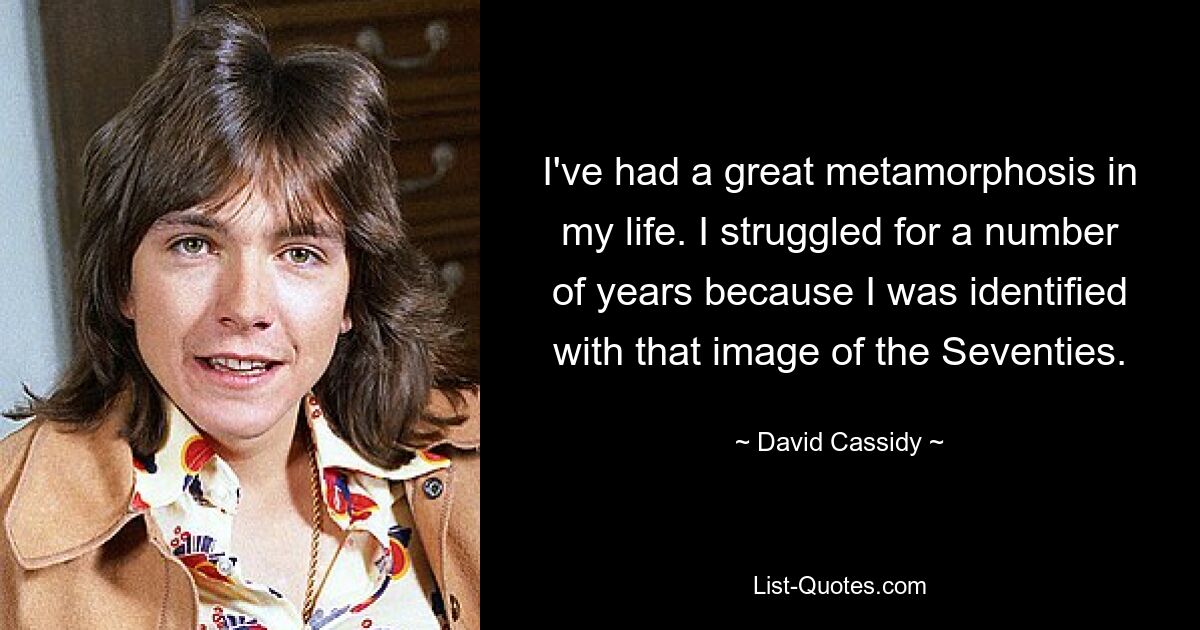 I've had a great metamorphosis in my life. I struggled for a number of years because I was identified with that image of the Seventies.

~ David Cassidy ~

List-Quotes.com